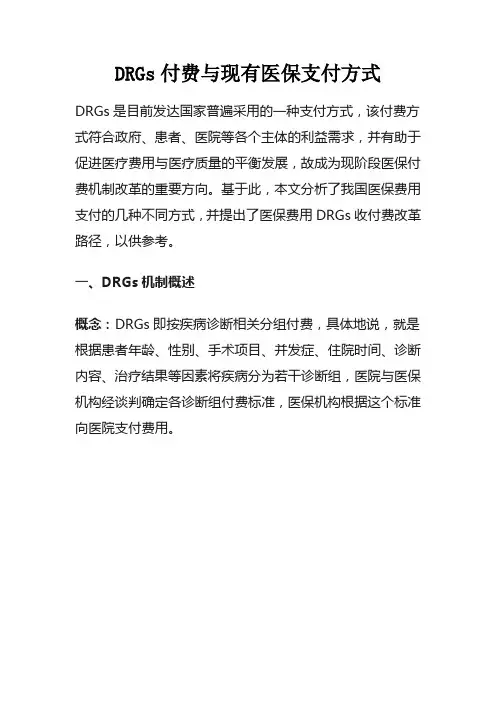 DRGs 付费与现有医保支付方式

DRGs 是目前发达国家普遍采用的一种支付方式，该付费方式符合政府、患者、医院等各个主体的利益需求，并有助于促进医疗费用与医疗质量的平衡发展，故成为现阶段医保付费机制改革的重要方向。基于此，本文分析了我国医保费用支付的几种不同方式，并提出了医保费用 DRGs 收付费改革路径，以供参考。

一、DRGs 机制概述

概念：DRGs 即按疾病诊断相关分组付费，具体地说，就是根据患者年龄、性别、手术项目、并发症、住院时间、诊断内容、治疗结果等因素将疾病分为若干诊断组，医院与医保机构经谈判确定各诊断组付费标准，医保机构根据这个标准向医院支付费用。